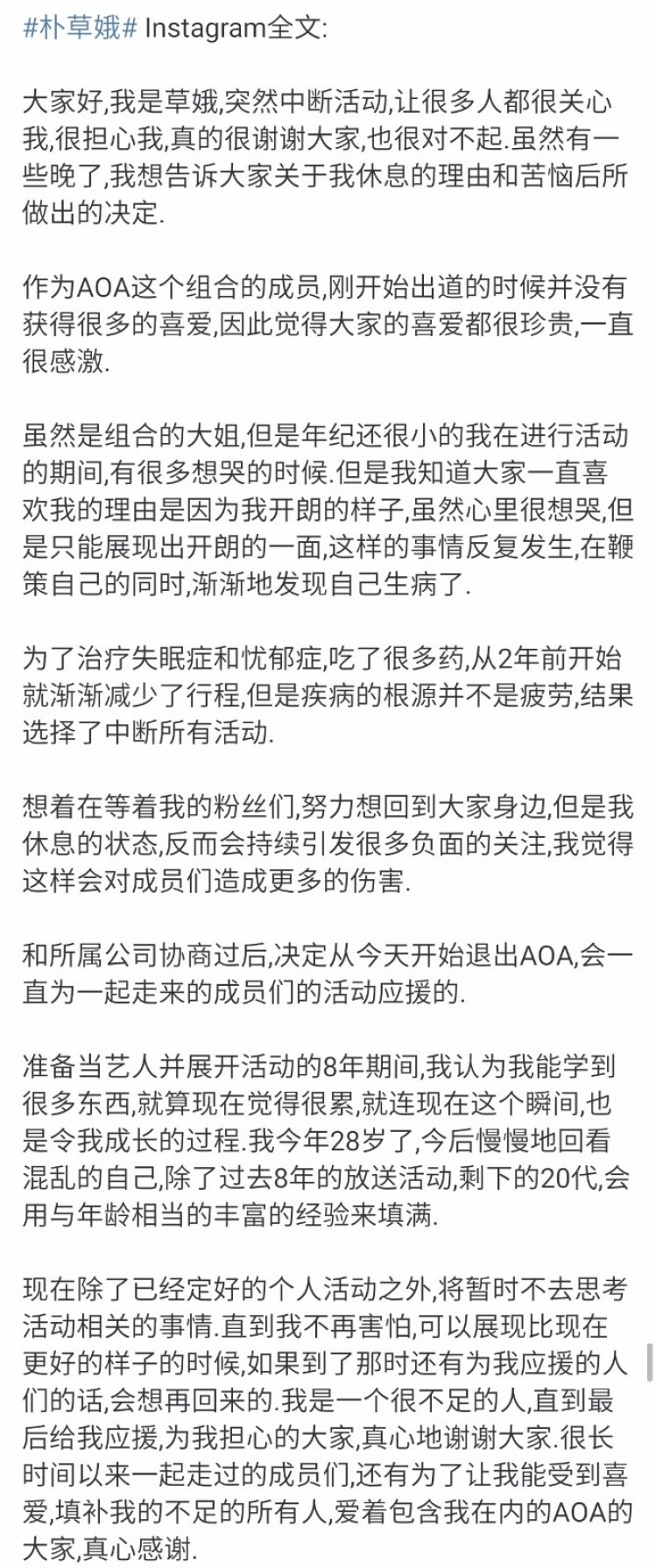 #朴草娥# Instagram全文:

大家好,我是草娥,突然中断活动,让很多人都很关心我,很担心我,真的很谢谢大家,也很对不起.虽然有一些晚了,我想告诉大家关于我休息的理由和苦恼后所做出的决定.

作为AOA这个组合的成员,刚开始出道的时候并没有获得很多的喜爱,因此觉得大家的喜爱都很珍贵,一直很感激.

虽然是组合的大姐,但是年纪还很小的我在进行活动的期间,有很多想哭的时候.但是我知道大家一直喜欢我的理由是因为我开朗的样子,虽然心里很想哭,但是只能展现出开朗的一面,这样的事情反复发生,在鞭策自己的同时,渐渐地发现自己生病了.

为了治疗失眠症和忧郁症,吃了很多药,从2年前开始就渐渐减少了行程,但是疾病的根源并不是疲劳,结果选择了中断所有活动.

想着在等着我的粉丝们,努力想回到大家身边,但是我休息的状态,反而会持续引发很多负面的关注,我觉得这样会对成员们造成更多的伤害.

和所属公司协商过后,决定从今天开始退出AOA,会一直为一起走来的成员们的活动应援的.

准备当艺人并展开活动的8年期间,我认为我能学到很多东西,就算现在觉得很累,就连现在这个瞬间,也是令我成长的过程.我今年28岁了,今后慢慢地回看混乱的自己,除了过去8年的放送活动,剩下的20代,会用与年龄相当的丰富的经验来填满.

现在除了已经定好的个人活动之外,将暂时不去思考活动相关的事情.直到我不再害怕,可以展现比现在更好的样子的时候,如果到了那时还有为我应援的人们的话,会想再回来的.我是一个很不足的人,直到最后给我应援,为我担心的大家,真心地谢谢大家.很长时间以来一起走过的成员们,还有为了让我能受到喜爱,填补我的不足的所有人,爱着包含我在内的AOA的大家,真心感谢.